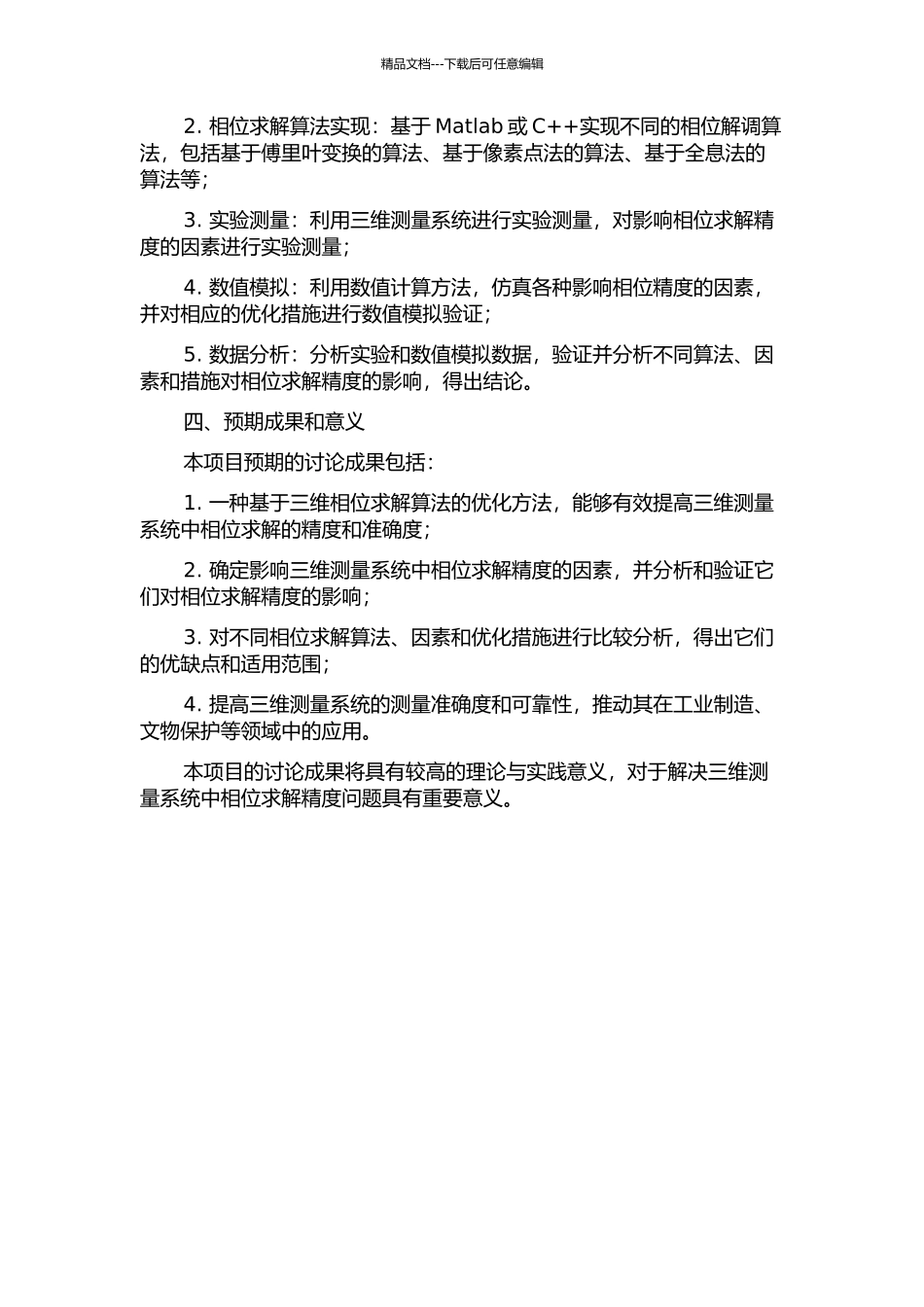 精品文档---下载后可任意编辑

2. 相位求解算法实现：基于 Matlab 或 C++实现不同的相位解调算法，包括基于傅里叶变换的算法、基于像素点法的算法、基于全息法的算法等；

3. 实验测量：利用三维测量系统进行实验测量，对影响相位求解精度的因素进行实验测量；

4. 数值模拟：利用数值计算方法，仿真各种影响相位精度的因素，并对相应的优化措施进行数值模拟验证；

5. 数据分析：分析实验和数值模拟数据，验证并分析不同算法、因素和措施对相位求解精度的影响，得出结论。

四、预期成果和意义

本项目预期的讨论成果包括：

1. 一种基于三维相位求解算法的优化方法，能够有效提高三维测量系统中相位求解的精度和准确度；

2. 确定影响三维测量系统中相位求解精度的因素，并分析和验证它们对相位求解精度的影响；

3. 对不同相位求解算法、因素和优化措施进行比较分析，得出它们的优缺点和适用范围；

4. 提高三维测量系统的测量准确度和可靠性，推动其在工业制造、文物保护等领域中的应用。

本项目的讨论成果将具有较高的理论与实践意义，对于解决三维测量系统中相位求解精度问题具有重要意义。